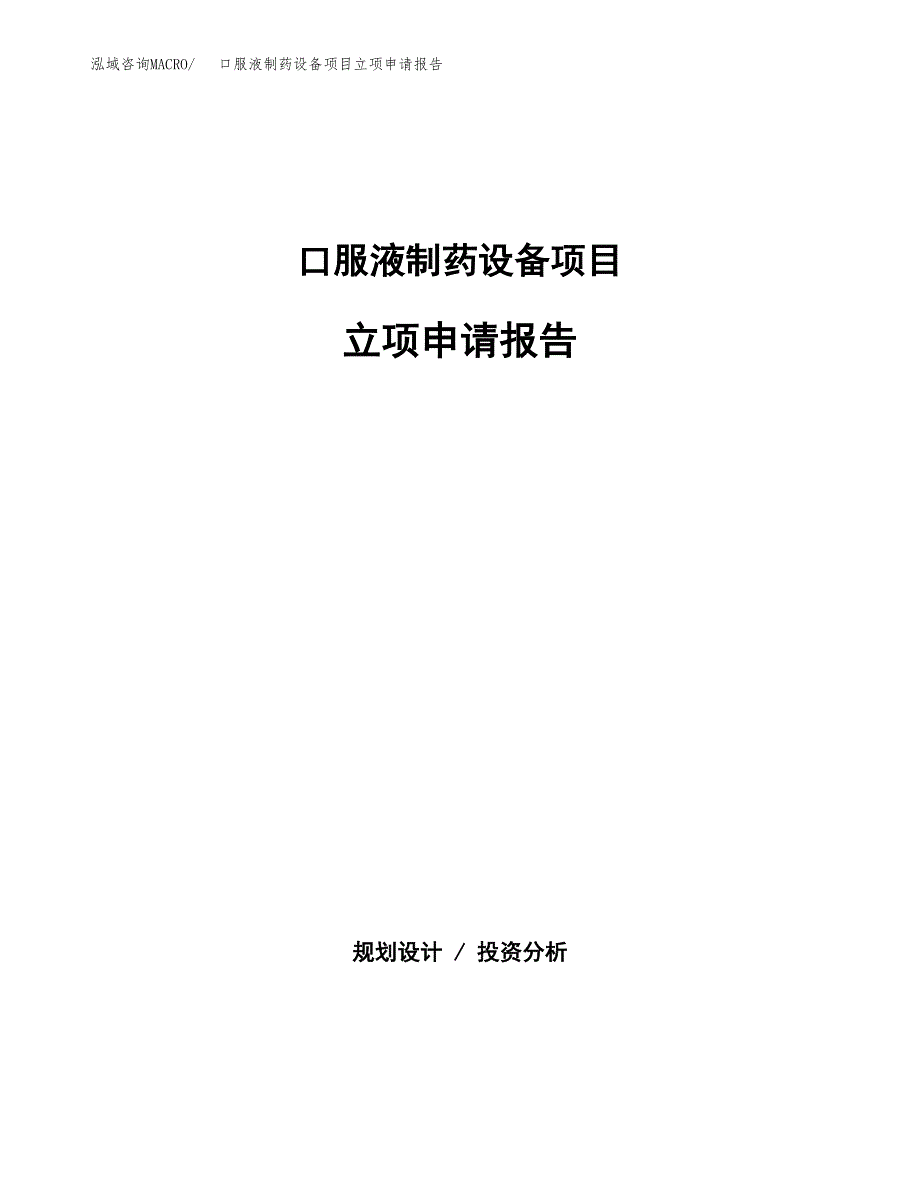 泓域咨询MACRO/ 口服液制药设备项目立项申请报告

口服液制药设备项目

立项申请报告

规划设计 / 投资分析